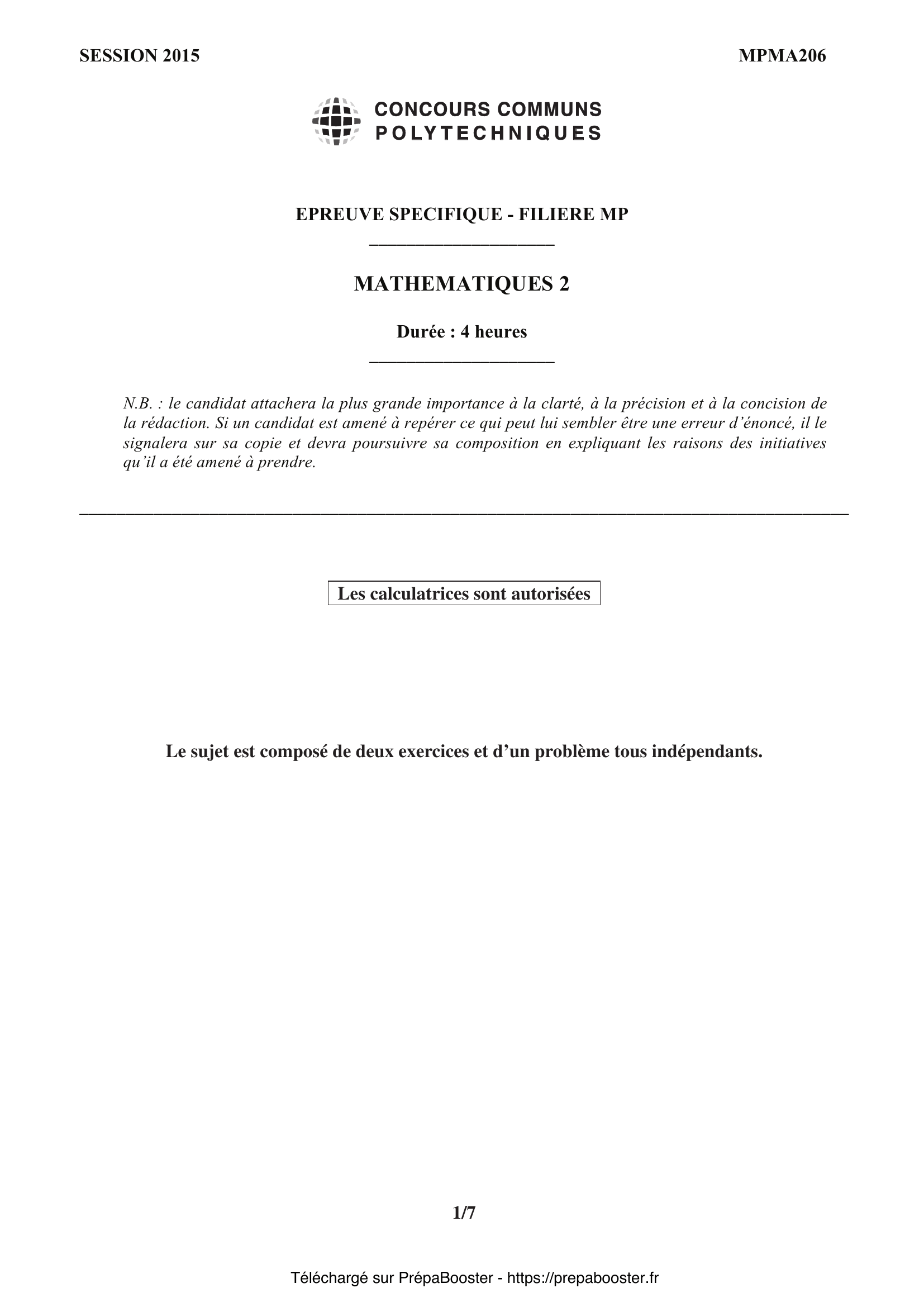 SESSION 2015

MPMA206

CONCOURS COMMUNS
POLYTECHNIQUES

EPREUVE SPECIFIQUE - FILIERE MP

MATHEMATIQUES 2

Durée : 4 heures

N.B. : le candidat attachera la plus grande importance à la clarté, à la précision et à la concision de la rédaction. Si un candidat est amené à repérer ce qui peut lui sembler être une erreur d'énoncé, il le signalera sur sa copie et devra poursuivre sa composition en expliquant les raisons des initiatives qu'il a été amené à prendre.

Les calculatrices sont autorisées

Le sujet est composé de deux exercices et d'un problème tous indépendants.

1/7

Téléchargé sur PrépaBooster - https://prepabooster.fr